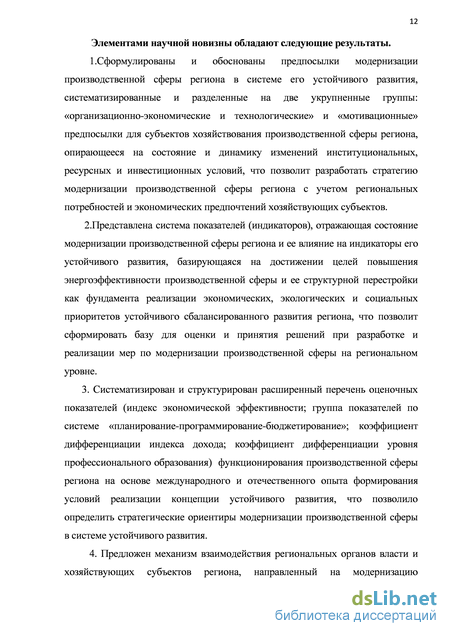 12

Элементами научной новизны обладают следующие результаты.

1.Сформулированы и обоснованы предпосылки модернизации производственной сферы региона в системе его устойчивого развития, систематизированные и разделенные на две укрупненные группы: «организационно-экономические и технологические» и «мотивационные» предпосылки для субъектов хозяйствования производственной сферы региона, опирающееся на состояние и динамику изменений институциональных, ресурсных и инвестиционных условий, что позволит разработать стратегию модернизации производственной сферы региона с учетом региональных потребностей и экономических предпочтений хозяйствующих субъектов.

2.Представлена система показателей (индикаторов), отражающая состояние модернизации производственной сферы региона и ее влияние на индикаторы его устойчивого развития, базирующаяся на достижении целей повышения энергоэффективности производственной сферы и ее структурной перестройки как фундамента реализации экономических, экологических и социальных приоритетов устойчивого сбалансированного развития региона, что позволит сформировать базу для оценки и принятия решений при разработке и реализации мер по модернизации производственной сферы на региональном уровне.

3. Систематизирован и структурирован расширенный перечень оценочных показателей (индекс экономической эффективности; группа показателей по системе «планирование-программирование-бюджетирование»; коэффициент дифференциации индекса дохода; коэффициент дифференциации уровня профессионального образования) функционирования производственной сферы региона на основе международного и отечественного опыта формирования условий реализации концепции устойчивого развития, что позволило определить стратегические ориентиры модернизации производственной сферы в системе устойчивого развития.

4. Предложен механизм взаимодействия региональных органов власти и хозяйствующих субъектов региона, направленный на модернизацию

dsLib.net
библиотека диссертаций